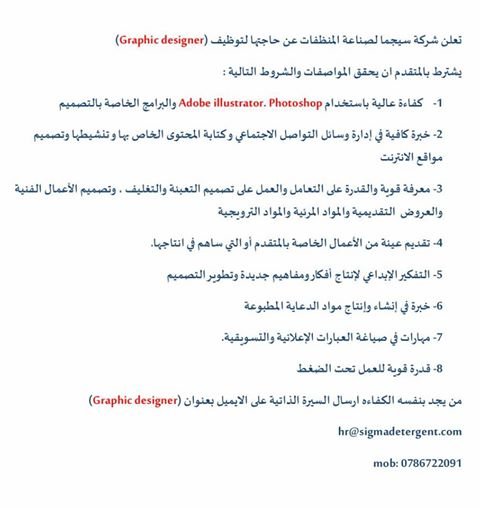 تعلن شركة سيجما لصناعة المنظفات عن حاجتها لتوظيف (Graphic designer)

يشترط بالمتقدم ان يحقق المواصفات والشروط التالية :

1- كفاءة عالية باستخدام Adobe illustrator. Photoshop والبرامج الخاصة بالتصميم

2- خبرة كافية في إدارة وسائل التواصل الاجتماعي وكتابة المحتوى الخاص بها و تنشيطها وتصميم مواقع الانترنت

3- معرفة قوية والقدرة على التعامل والعمل على تصميم التعبئة والتغليف . وتصميم الأعمال الفنية والعروض التقديمية والمواد المرئية والمواد الترويجية

4- تقديم عينة من الأعمال الخاصة بالمتقدم أو التي ساهم في انتاجها.

5- التفكير الإبداعي لإنتاج أفكار ومفاهيم جديدة وتطوير التصميم

6- خبرة في إنشاء وإنتاج مواد الدعاية المطبوعة

7- مهارات في صياغة العبارات الإعلانية والتسويقية.

8- قدرة قوية للعمل تحت الضغط

من يجد بنفسه الكفاءه ارسال السيرة الذاتية على الايميل بعنوان (Graphic designer)

hr@sigmadetergent.com

mob: 0786722091